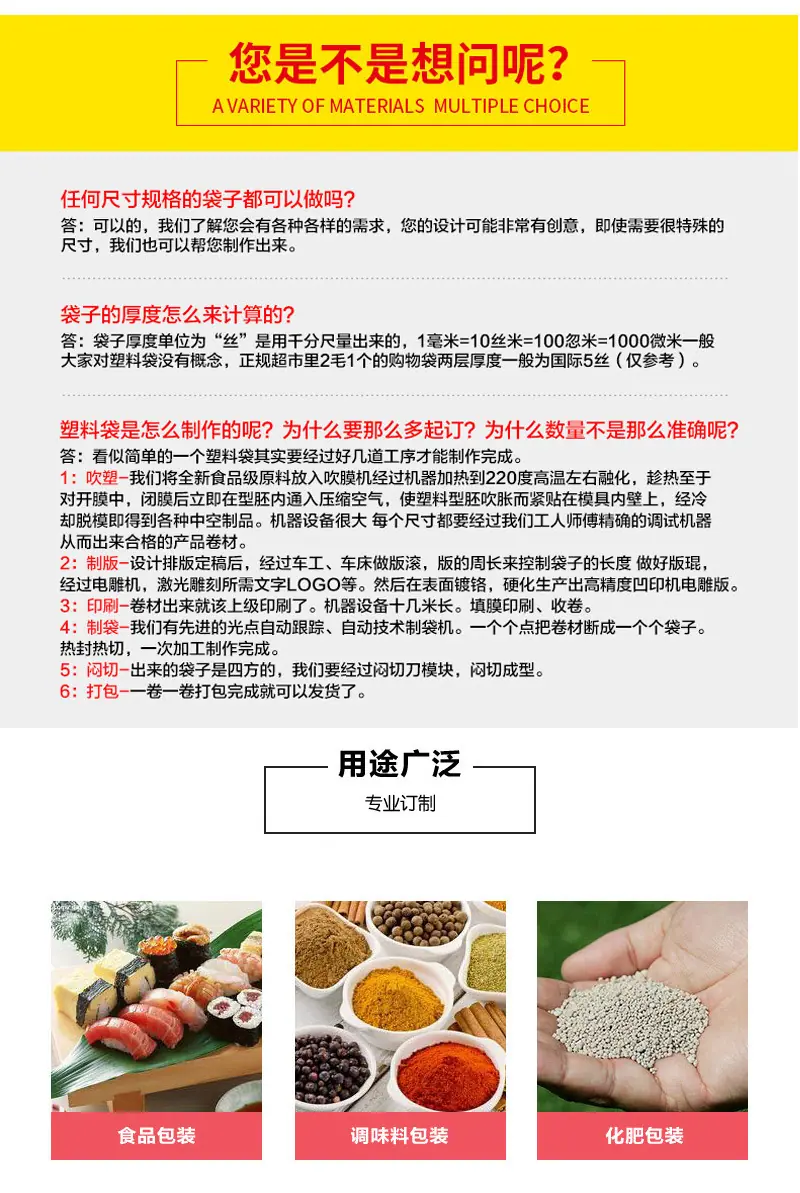 您是不是想问呢？
A VARIETY OF MATERIALS MULTIPLE CHOICE

任何尺寸规格的袋子都可以做吗？
答：可以的，我们了解您会有各种各样的需求，您的设计可能非常有创意，即使需要很特殊的尺寸，我们也可以帮您制作出来。

袋子的厚度怎么来计算的？
答：袋子厚度单位为“丝”是用千分尺量出来的，1毫米=10丝米=100忽米=1000微米一般大家对塑料袋没有概念，正规超市里2毛1个的购物袋两层厚度一般为国际5丝（仅参考）。

塑料袋是怎么制作的呢？为什么要那么多起订？为什么数量不是那么准确呢？
答：看似简单的一个塑料袋其实要经过好几道工序才能制作完成。
1：吹塑-我们将全新食品级原料放入吹膜机经过机器加热到220度高温左右融化，趁热至于对开膜中，闭膜后立即在型胚内通入压缩空气，使塑料型胚吹胀而紧贴在模具内壁上，经冷却脱模即得到各种中空制品。机器设备很大 每个尺寸都要经过我们工人师傅精确的调试机器从而出来合格的产品卷材。
2：制版-设计排版定稿后，经过车工、车床做版滚，版的周长来控制袋子的长度 做好版琨，经过电雕机，激光雕刻所需文字LOGO等。然后在表面镀铬，硬化生产出高精度凹印机电雕版。
3：印刷-卷材出来就该上级印刷了。机器设备十几米长。填膜印刷、收卷。
4：制袋-我们有先进的光点自动跟踪、自动技术制袋机。一个个点把卷材断成一个个袋子。热封热切，一次加工制作完成。
5：闷切-出来的袋子是四方的，我们要经过闷切刀模块，闷切成型。
6：打包-一卷一卷打包完成就可以发货了。

用途广泛
专业订制

食品包装
调味料包装
化肥包装